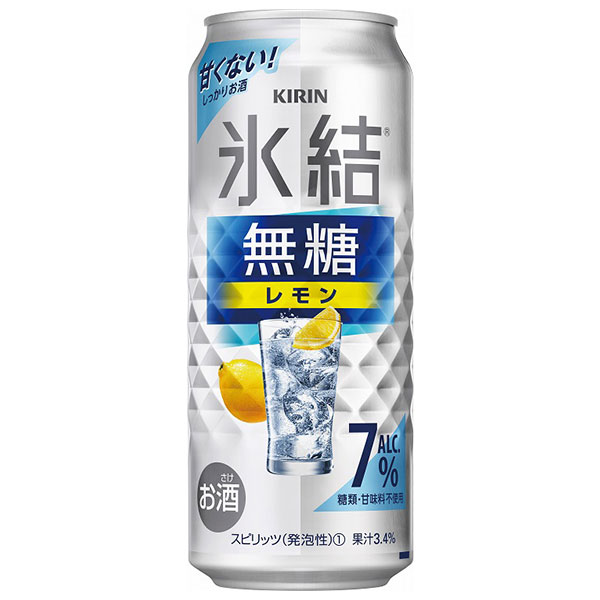 甘くない!
しっかりお酒

KIRIN

氷結®

無糖

レモン

7 ALC. %

糖類・甘味料不使用

さけ
お酒

スピリッツ(発泡性)① 果汁3.4%